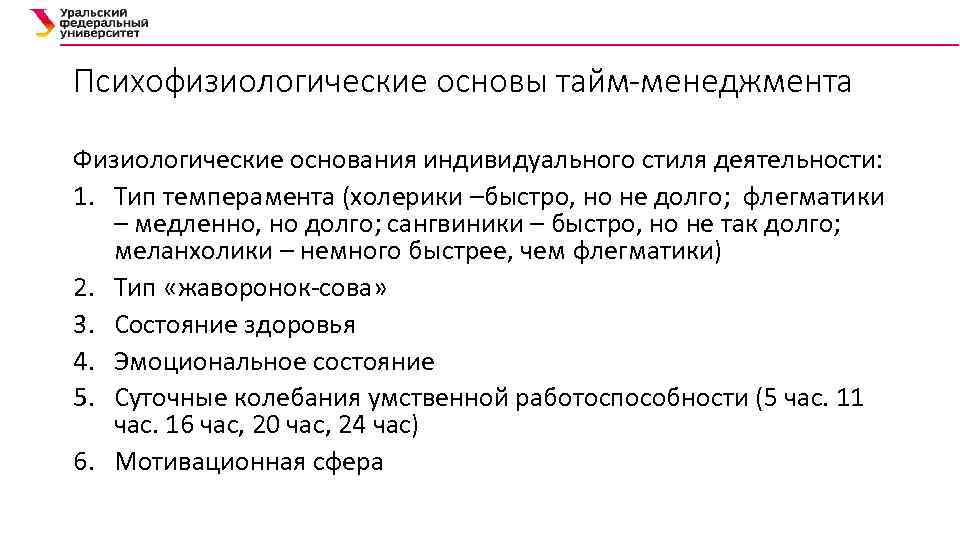 Уральский федеральный университет

Психофизиологические основы тайм-менеджмента

Физиологические основания индивидуального стиля деятельности:

1. Тип темперамента (холерики –быстро, но не долго; флегматики – медленно, но долго; сангвиники – быстро, но не так долго; меланхолики – немного быстрее, чем флегматики)
2. Тип «жаворонок-сова»
3. Состояние здоровья
4. Эмоциональное состояние
5. Суточные колебания умственной работоспособности (5 час. 11 час. 16 час, 20 час, 24 час)
6. Мотивационная сфера